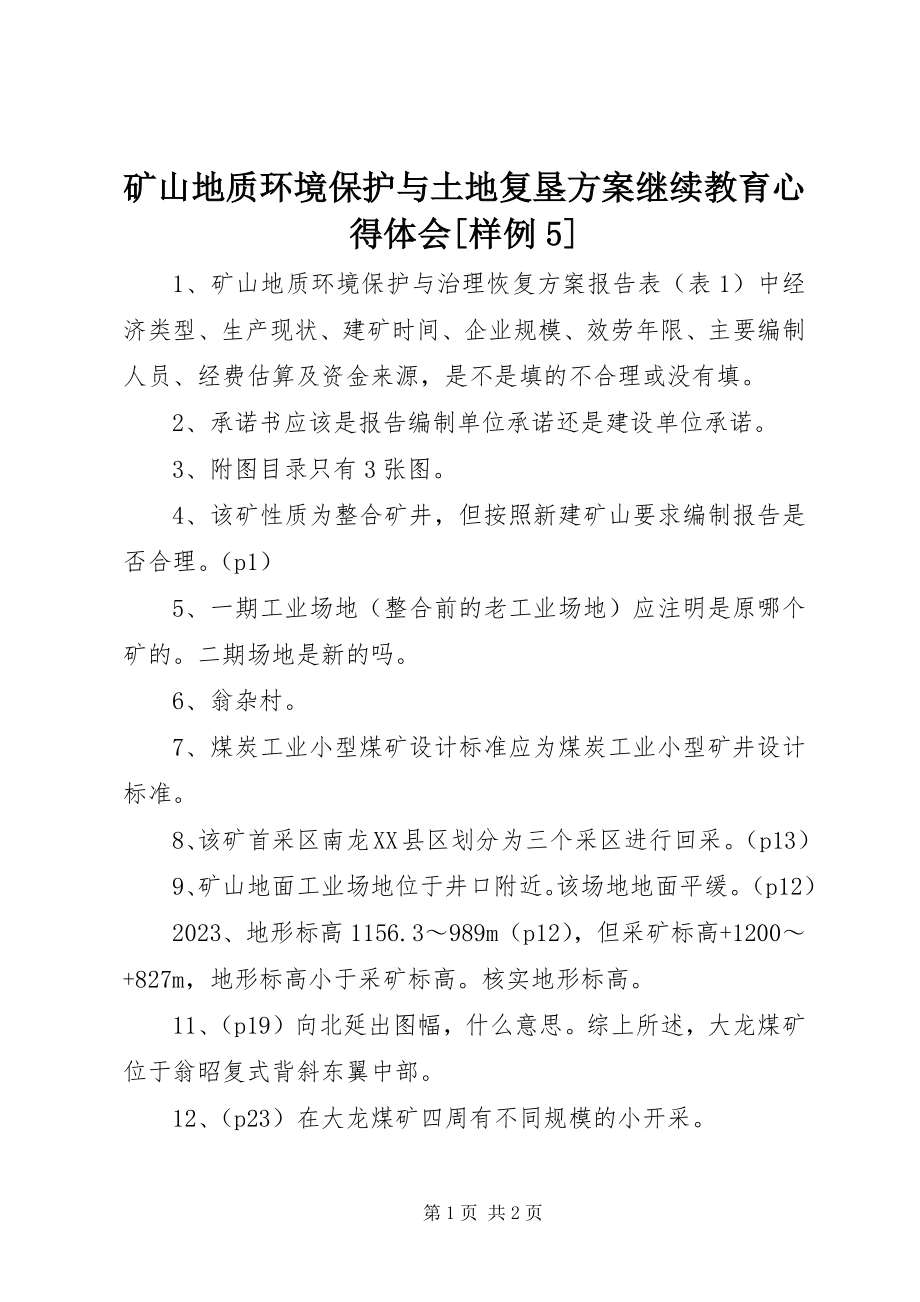 矿山地质环境保护与土地复垦方案继续教育心得体会[样例5]

1、矿山地质环境保护与治理恢复方案报告表（表1）中经济类型、生产现状、建矿时间、企业规模、效劳年限、主要编制人员、经费估算及资金来源，是不是填的不合理或没有填。

2、承诺书应该是报告编制单位承诺还是建设单位承诺。

3、附图目录只有3张图。

4、该矿性质为整合矿井，但按照新建矿山要求编制报告是否合理。（p1）

5、一期工业场地（整合前的老工业场地）应注明是原哪个矿的。二期场地是新的吗。

6、翁杂村。

7、煤炭工业小型煤矿设计标准应为煤炭工业小型矿井设计标准。

8、该矿首采区南龙XX县区划分为三个采区进行回采。（p13）

9、矿山地面工业场地位于井口附近。该场地地面平缓。（p12）

2023、地形标高1156.3～989m（p12），但采矿标高+1200～+827m，地形标高小于采矿标高。核实地形标高。

11、（p19）向北延出图幅，什么意思。综上所述，大龙煤矿位于翁昭复式背斜东翼中部。

12、（p23）在大龙煤矿四周有不同规模的小开采。

第1页 共2页